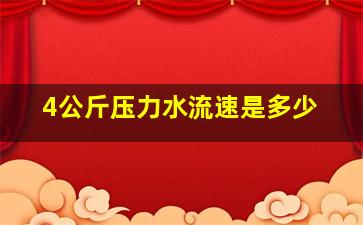 4公斤压力水流速是多少